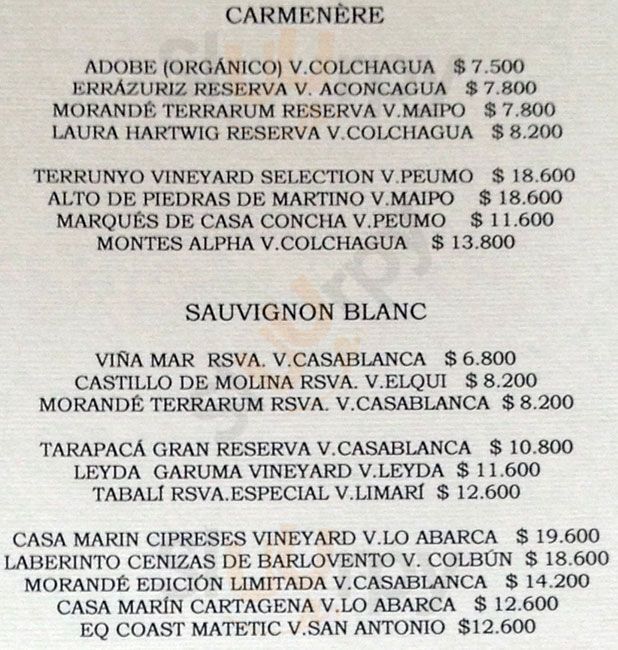 CARMENÈRE

ADOBE (ORGÁNICO) V.COLCHAGUA $ 7.500
ERRÁZURIZ RESERVA V. ACONCAGUA $ 7.800
MORANDÉ TERRARUM RESERVA V.MAIPO $ 7.800
LAURA HARTWIG RESERVA V.COLCHAGUA $ 8.200

TERRUNYO VINEYARD SELECTION V.PEUMO $ 18.600
ALTO DE PIEDRAS DE MARTINO V.MAIPO $ 18.600
MARQUÉS DE CASA CONCHA V.PEUMO $ 11.600
MONTES ALPHA V.COLCHAGUA $ 13.800

SAUVIGNON BLANC

VIÑA MAR RSVA. V.CASABLANCA $ 6.800
CASTILLO DE MOLINA RSVA. V.ELQUI $ 8.200
MORANDÉ TERRARUM RSVA. V.CASABLANCA $ 8.200

TARAPACÁ GRAN RESERVA V.CASABLANCA $ 10.800
LEYDA GARUMA VINEYARD V.LEYDA $ 11.600
TABALÍ RSVA.ESPECIAL V.LIMARÍ $ 12.600

CASA MARIN CIPRESES VINEYARD V.LO ABARCA $ 19.600
LABERINTO CENIZAS DE BARLOVENTO V. COLBÚN $ 18.600
MORANDÉ EDICIÓN LIMITADA V.CASABLANCA $ 14.200
CASA MARÍN CARTAGENA V.LO ABARCA $ 12.600
EQ COAST MATETIC V.SAN ANTONIO $12.600